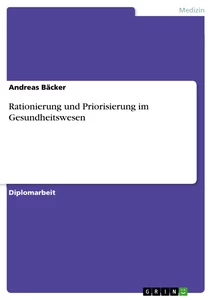 Medizin

Andreas Bäcker

Rationierung und Priorisierung im Gesundheitswesen

Diplomarbeit

GRIN